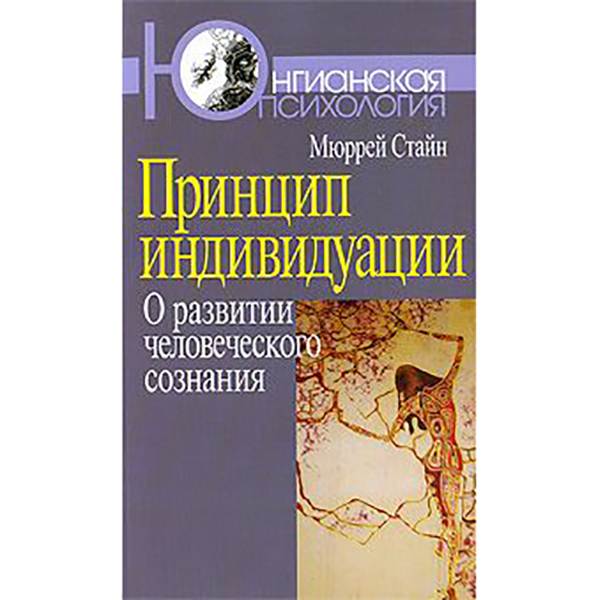 ЮНГИАНСКАЯ
ПСИХОЛОГИЯ

Мюррей Стайн

Принцип индивидуации

О развитии человеческого сознания